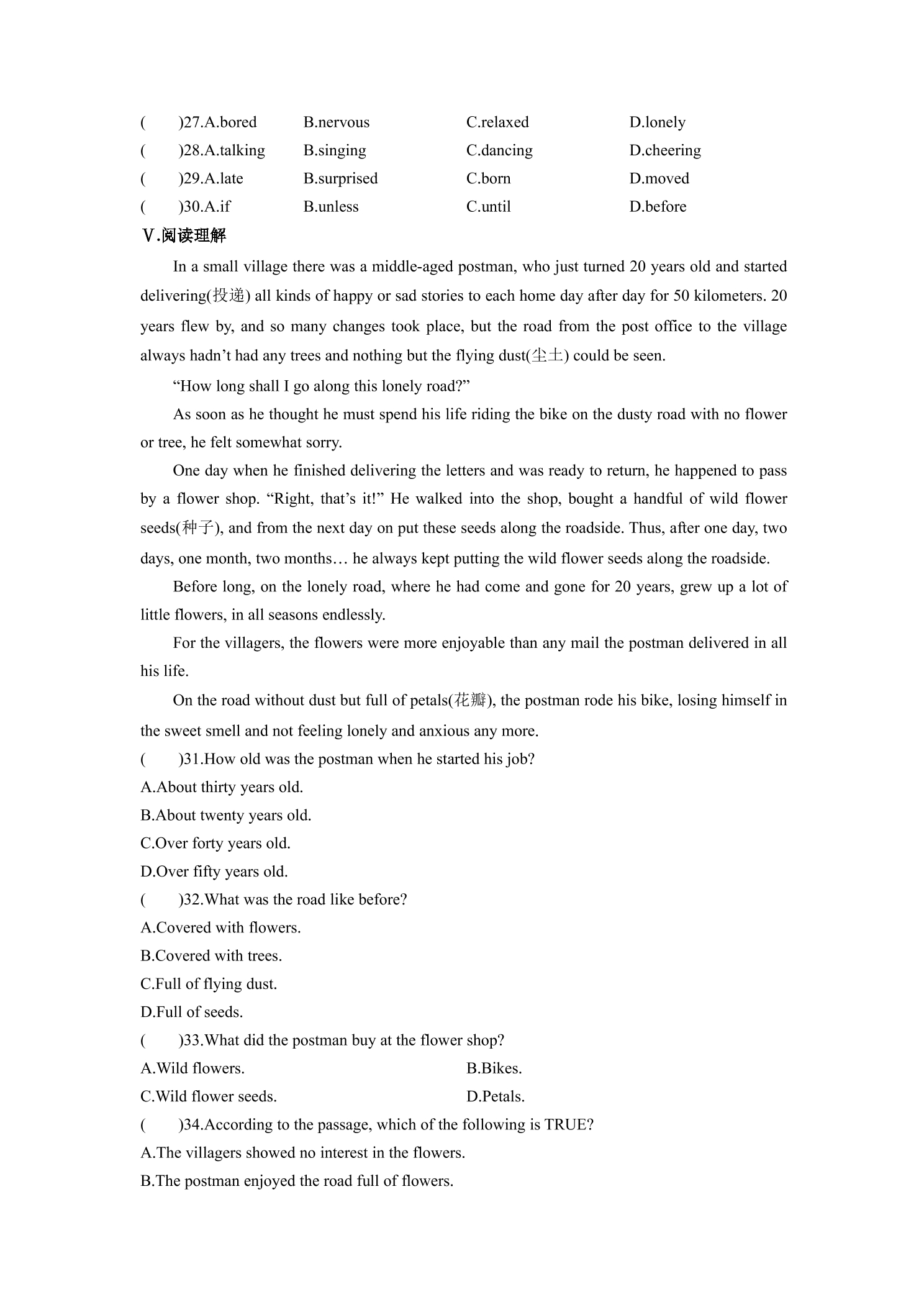 (　　)27.A.bored　B.nervous　C.relaxed　D.lonely
(　　)28.A.talking　B.singing　C.dancing　D.cheering
(　　)29.A.late　B.surprised　C.born　D.moved
(　　)30.A.if　B.unless　C.until　D.before

Ⅴ.阅读理解

In a small village there was a middle-aged postman, who just turned 20 years old and started delivering(投递) all kinds of happy or sad stories to each home day after day for 50 kilometers. 20 years flew by, and so many changes took place, but the road from the post office to the village always hadn't had any trees and nothing but the flying dust(尘土) could be seen.

"How long shall I go along this lonely road?"

As soon as he thought he must spend his life riding the bike on the dusty road with no flower or tree, he felt somewhat sorry.

One day when he finished delivering the letters and was ready to return, he happened to pass by a flower shop. "Right, that's it!" He walked into the shop, bought a handful of wild flower seeds(种子), and from the next day on put these seeds along the roadside. Thus, after one day, two days, one month, two months… he always kept putting the wild flower seeds along the roadside.

Before long, on the lonely road, where he had come and gone for 20 years, grew up a lot of little flowers, in all seasons endlessly.

For the villagers, the flowers were more enjoyable than any mail the postman delivered in all his life.

On the road without dust but full of petals(花瓣), the postman rode his bike, losing himself in the sweet smell and not feeling lonely and anxious any more.

(　　)31.How old was the postman when he started his job?
A.About thirty years old.
B.About twenty years old.
C.Over forty years old.
D.Over fifty years old.

(　　)32.What was the road like before?
A.Covered with flowers.
B.Covered with trees.
C.Full of flying dust.
D.Full of seeds.

(　　)33.What did the postman buy at the flower shop?
A.Wild flowers.　B.Bikes.
C.Wild flower seeds.　D.Petals.

(　　)34.According to the passage, which of the following is TRUE?
A.The villagers showed no interest in the flowers.
B.The postman enjoyed the road full of flowers.